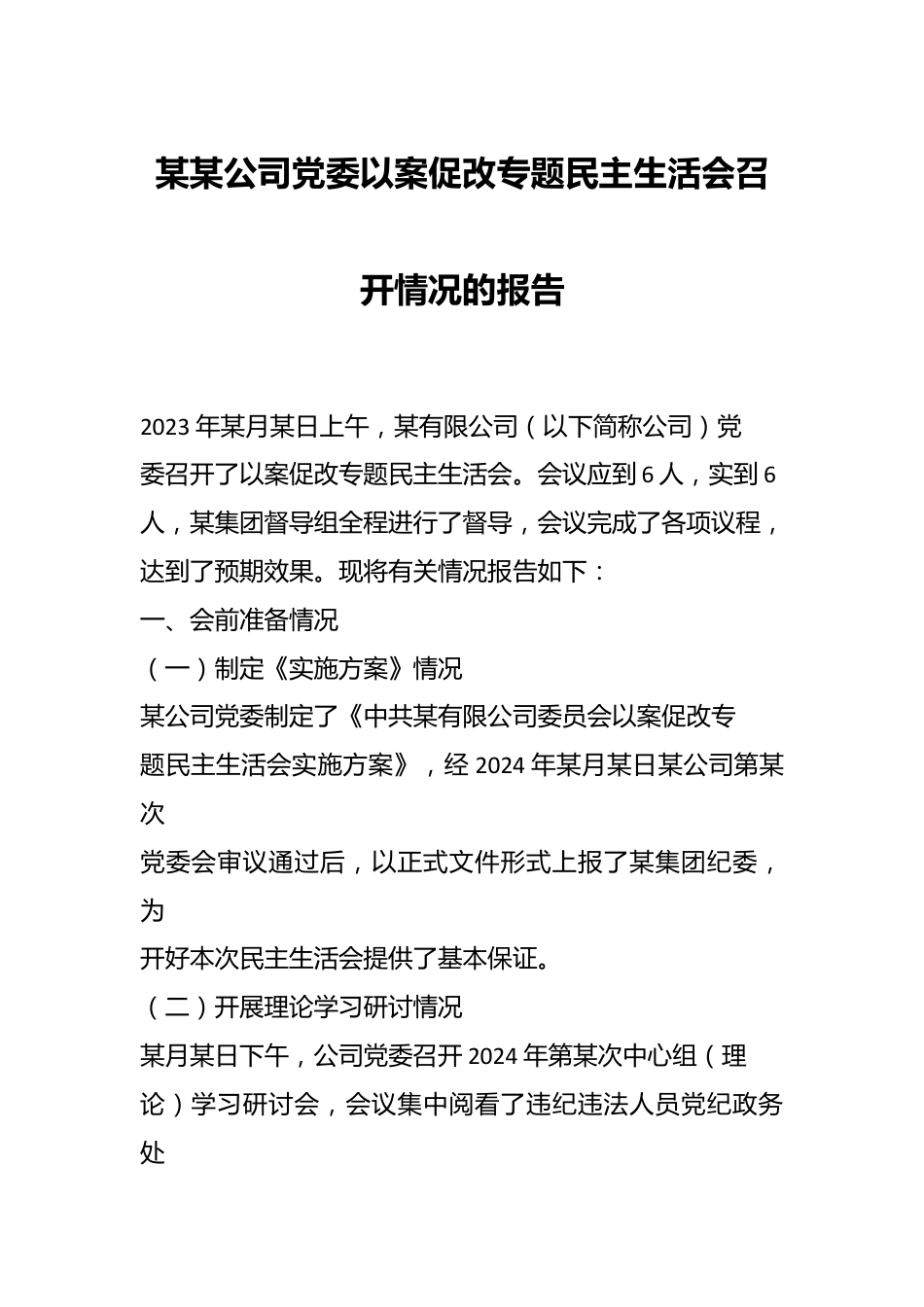 某某公司党委以案促改专题民主生活会召开情况的报告

2023年某月某日上午，某有限公司（以下简称公司）党委召开了以案促改专题民主生活会。会议应到6人，实到6人，某集团督导组全程进行了督导，会议完成了各项议程，达到了预期效果。现将有关情况报告如下：

一、会前准备情况

（一）制定《实施方案》情况

某公司党委制定了《中共某有限公司委员会以案促改专题民主生活会实施方案》，经2024年某月某日某公司第某次党委会审议通过后，以正式文件形式上报了某集团纪委，为开好本次民主生活会提供了基本保证。

（二）开展理论学习研讨情况

某月某日下午，公司党委召开2024年第某次中心组（理论）学习研讨会，会议集中阅看了违纪违法人员党纪政务处